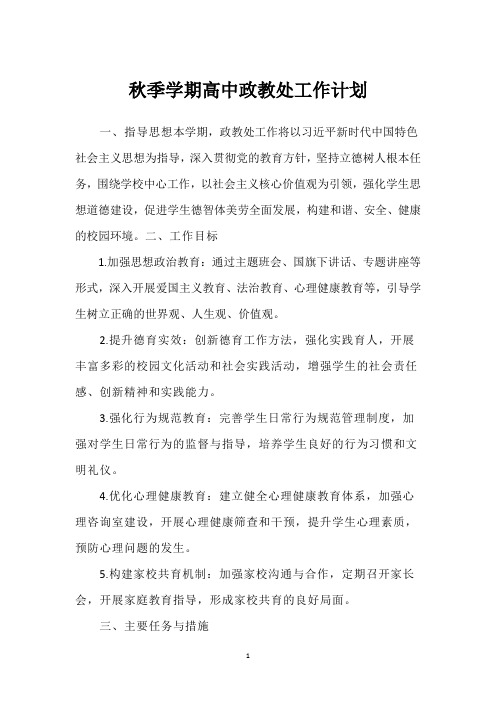 秋季学期高中政教处工作计划

一、指导思想本学期，政教处工作将以习近平新时代中国特色社会主义思想为指导，深入贯彻党的教育方针，坚持立德树人根本任务，围绕学校中心工作，以社会主义核心价值观为引领，强化学生思想道德建设，促进学生德智体美劳全面发展，构建和谐、安全、健康的校园环境。二、工作目标

1.加强思想政治教育：通过主题班会、国旗下讲话、专题讲座等形式，深入开展爱国主义教育、法治教育、心理健康教育等，引导学生树立正确的世界观、人生观、价值观。

2.提升德育实效：创新德育工作方法，强化实践育人，开展丰富多彩的校园文化活动和社会实践活动，增强学生的社会责任感、创新精神和实践能力。

3.强化行为规范教育：完善学生日常行为规范管理制度，加强对学生日常行为的监督与指导，培养学生良好的行为习惯和文明礼仪。

4.优化心理健康教育：建立健全心理健康教育体系，加强心理咨询室建设，开展心理健康筛查和干预，提升学生心理素质，预防心理问题的发生。

5.构建家校共育机制：加强家校沟通与合作，定期召开家长会，开展家庭教育指导，形成家校共育的良好局面。

三、主要任务与措施

1